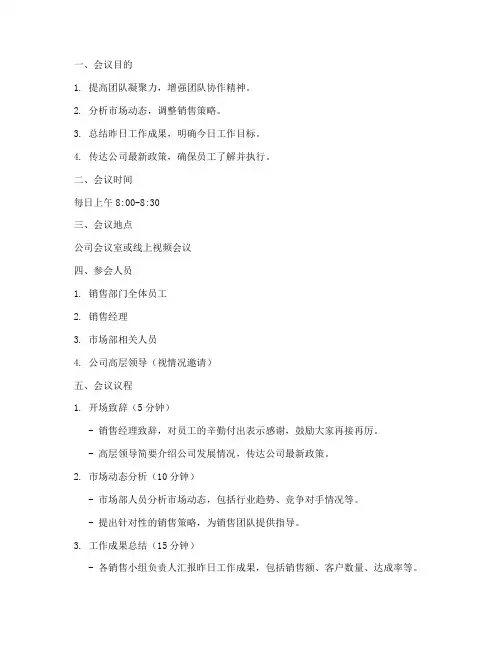 一、会议目的

1. 提高团队凝聚力，增强团队协作精神。

2. 分析市场动态，调整销售策略。

3. 总结昨日工作成果，明确今日工作目标。

4. 传达公司最新政策，确保员工了解并执行。

二、会议时间

每日上午 8:00-8:30

三、会议地点

公司会议室或线上视频会议

四、参会人员

1. 销售部门全体员工

2. 销售经理

3. 市场部相关人员

4. 公司高层领导（视情况邀请）

五、会议议程

1. 开场致辞（5 分钟）

- 销售经理致辞，对员工的辛勤付出表示感谢，鼓励大家再接再厉。

- 高层领导简要介绍公司发展情况，传达公司最新政策。

2. 市场动态分析（10 分钟）

- 市场部人员分析市场动态，包括行业趋势、竞争对手情况等。

- 提出针对性的销售策略，为销售团队提供指导。

3. 工作成果总结（15 分钟）

- 各销售小组负责人汇报昨日工作成果，包括销售额、客户数量、达成率等。